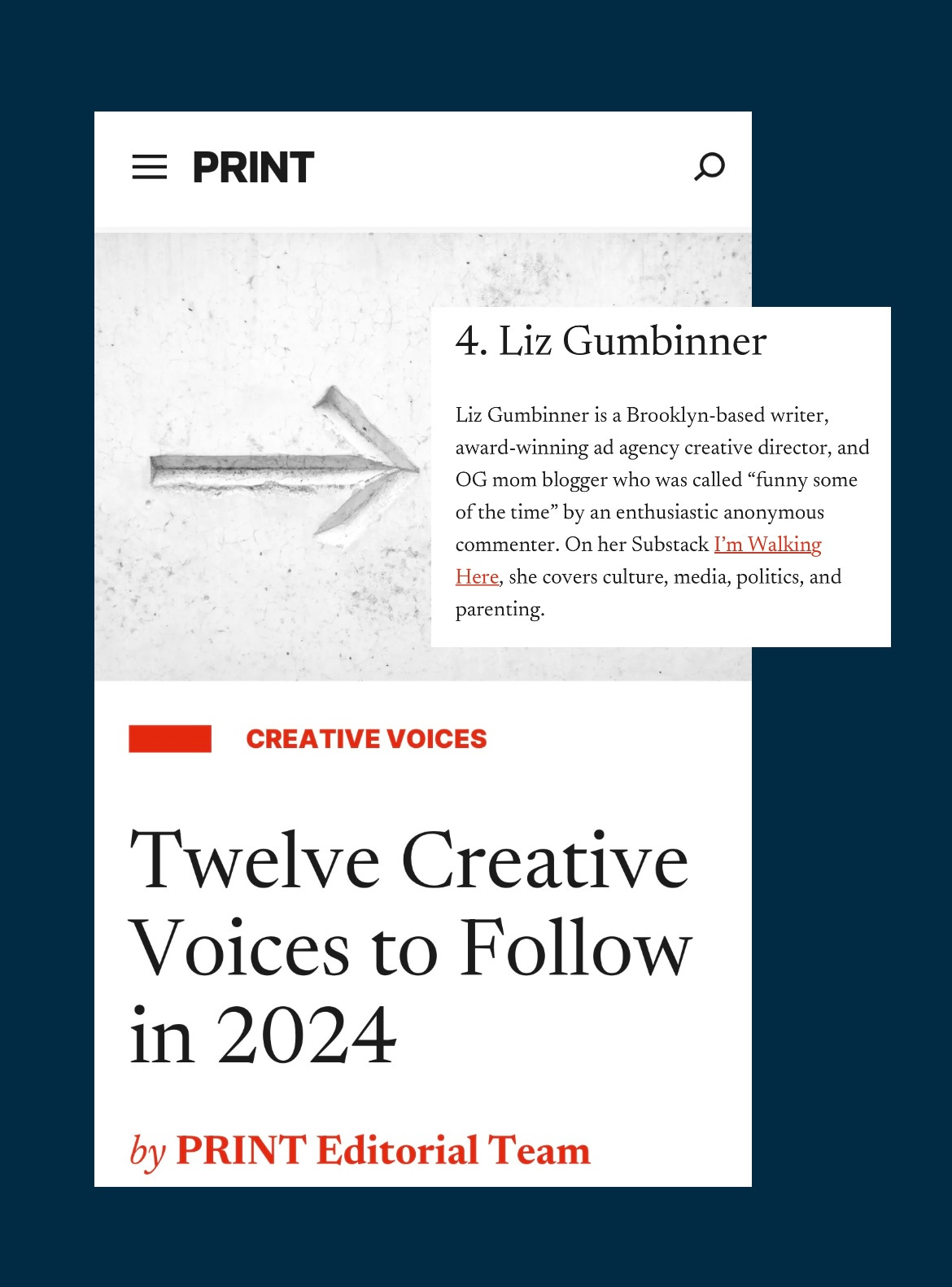 PRINT

4. Liz Gumbinner

Liz Gumbinner is a Brooklyn-based writer, award-winning ad agency creative director, and OG mom blogger who was called “funny some of the time” by an enthusiastic anonymous commenter. On her Substack I’m Walking Here, she covers culture, media, politics, and parenting.

CREATIVE VOICES

Twelve Creative Voices to Follow in 2024

by PRINT Editorial Team